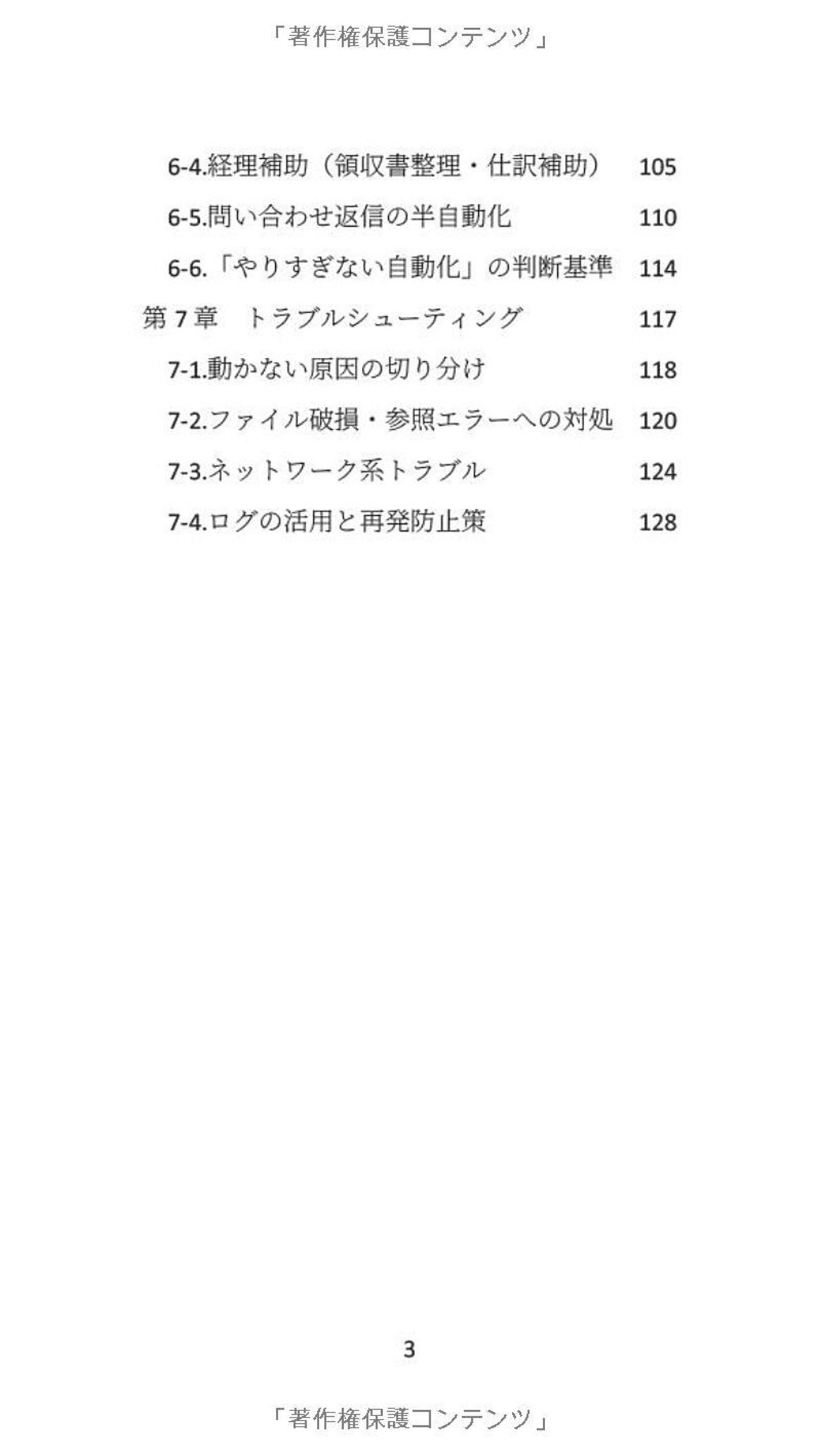 「著作権保護コンテンツ」

6-4.経理補助（領収書整理・仕訳補助） 105

6-5.問い合わせ返信の半自動化 110

6-6.「やりすぎない自動化」の判断基準 114

第7章 トラブルシューティング 117

7-1.動かない原因の切り分け 118

7-2.ファイル破損・参照エラーへの対処 120

7-3.ネットワーク系トラブル 124

7-4.ログの活用と再発防止策 128

3

「著作権保護コンテンツ」